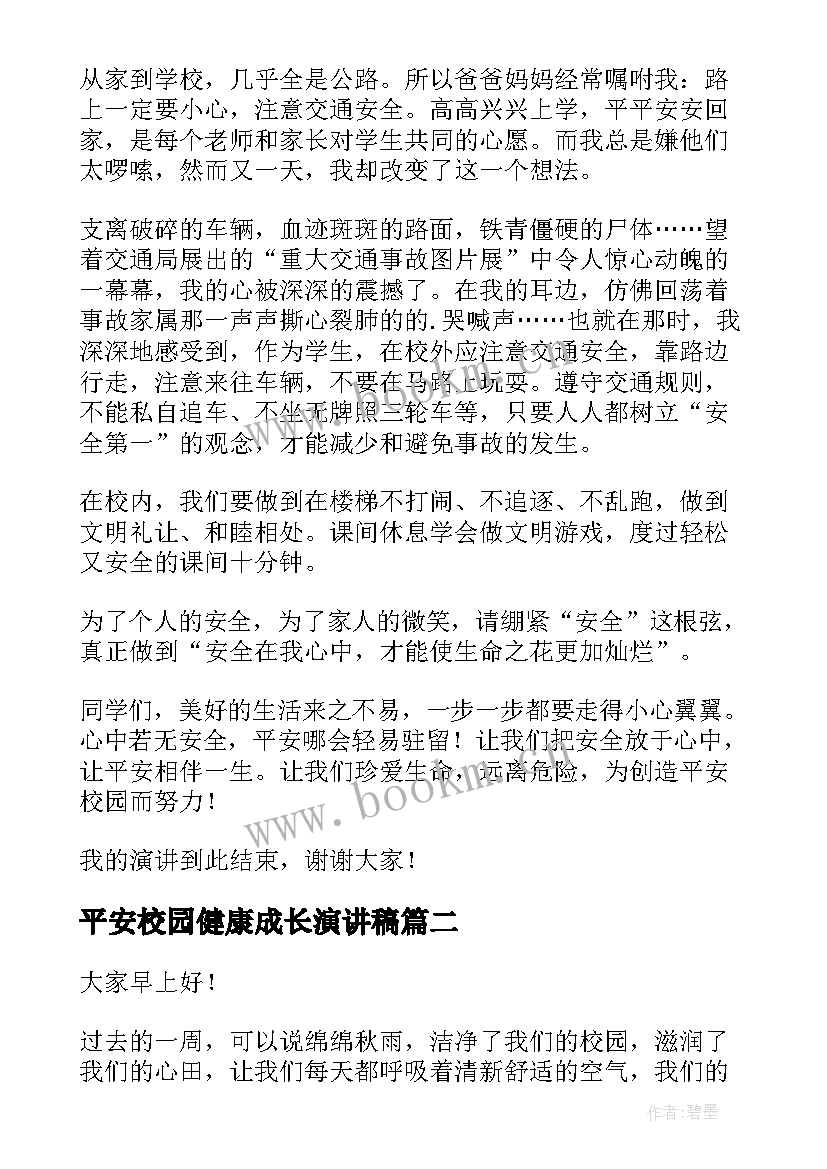 从家到学校，几乎全是公路。所以爸爸妈妈经常嘱咐我：路上一定要小心，注意交通安全。高高兴兴上学，平平安安回家，是每个老师和家长对学生共同的心愿。而我总是嫌他们太啰嗦，然而又一天，我却改变了这一个想法。

支离破碎的车辆，血迹斑斑的路面，铁青僵硬的尸体……望着交通局展出的“重大交通事故图片展”中令人惊心动魄的一幕幕，我的心被深深的震撼了。在我的耳边，仿佛回荡着事故家属那一声声撕心裂肺的的.哭喊声……也就在那时，我深深地感受到，作为学生，在校外应注意交通安全，靠路边行走，注意来往车辆，不要在马路上玩耍。遵守交通规则，不能私自追车、不坐无牌照三轮车等，只要人人都树立“安全第一”的观念，才能减少和避免事故的发生。

在校内，我们要做到在楼梯不打闹、不追逐、不乱跑，做到文明礼让、和睦相处。课间休息学会做文明游戏，度过轻松又安全的课间十分钟。

为了个人的安全，为了家人的微笑，请绷紧“安全”这根弦，真正做到“安全在我心中，才能使生命之花更加灿烂”。

同学们，美好的生活来之不易，一步一步都要走得小心翼翼。心中若无安全，平安哪会轻易驻留！让我们把安全放于心中，让平安相伴一生。让我们珍爱生命，远离危险，为创造平安校园而努力！

我的演讲到此结束，谢谢大家！

平安校园健康成长演讲稿篇二

大家早上好！

过去的一周，可以说绵绵秋雨，洁净了我们的校园，滋润了我们的心田，让我们每天都呼吸着清新舒适的空气，我们的

www.bookm.cn

作者:碧墨